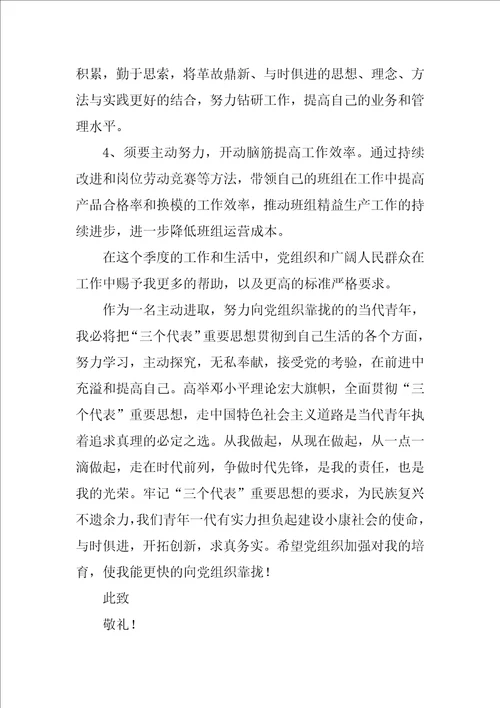 积累，勤于思索，将革故鼎新、与时俱进的思想、理念、方法与实践更好的结合，努力钻研工作，提高自己的业务和管理水平。

4、须要主动努力，开动脑筋提高工作效率。通过持续改进和岗位劳动竞赛等方法，带领自己的班组在工作中提高产品合格率和换模的工作效率，推动班组精益生产工作的持续进步，进一步降低班组运营成本。

在这个季度的工作和生活中，党组织和广阔人民群众在工作中赐予我更多的帮助，以及更高的标准严格要求。

作为一名主动进取，努力向党组织靠拢的的当代青年，我必将把“三个代表”重要思想贯彻到自己生活的各个方面，努力学习，主动探究，无私奉献，接受党的考验，在前进中充溢和提高自己。高举邓小平理论宏大旗帜，全面贯彻“三个代表”重要思想，走中国特色社会主义道路是当代青年执着追求真理的必定之选。从我做起，从现在做起，从一点一滴做起，走在时代前列，争做时代先锋，是我的责任，也是我的光荣。牢记“三个代表”重要思想的要求，为民族复兴不遗余力，我们青年一代有实力担负起建设小康社会的使命，与时俱进，开拓创新，求真务实。希望党组织加强对我的培育，使我能更快的向党组织靠拢！

此致

敬礼！